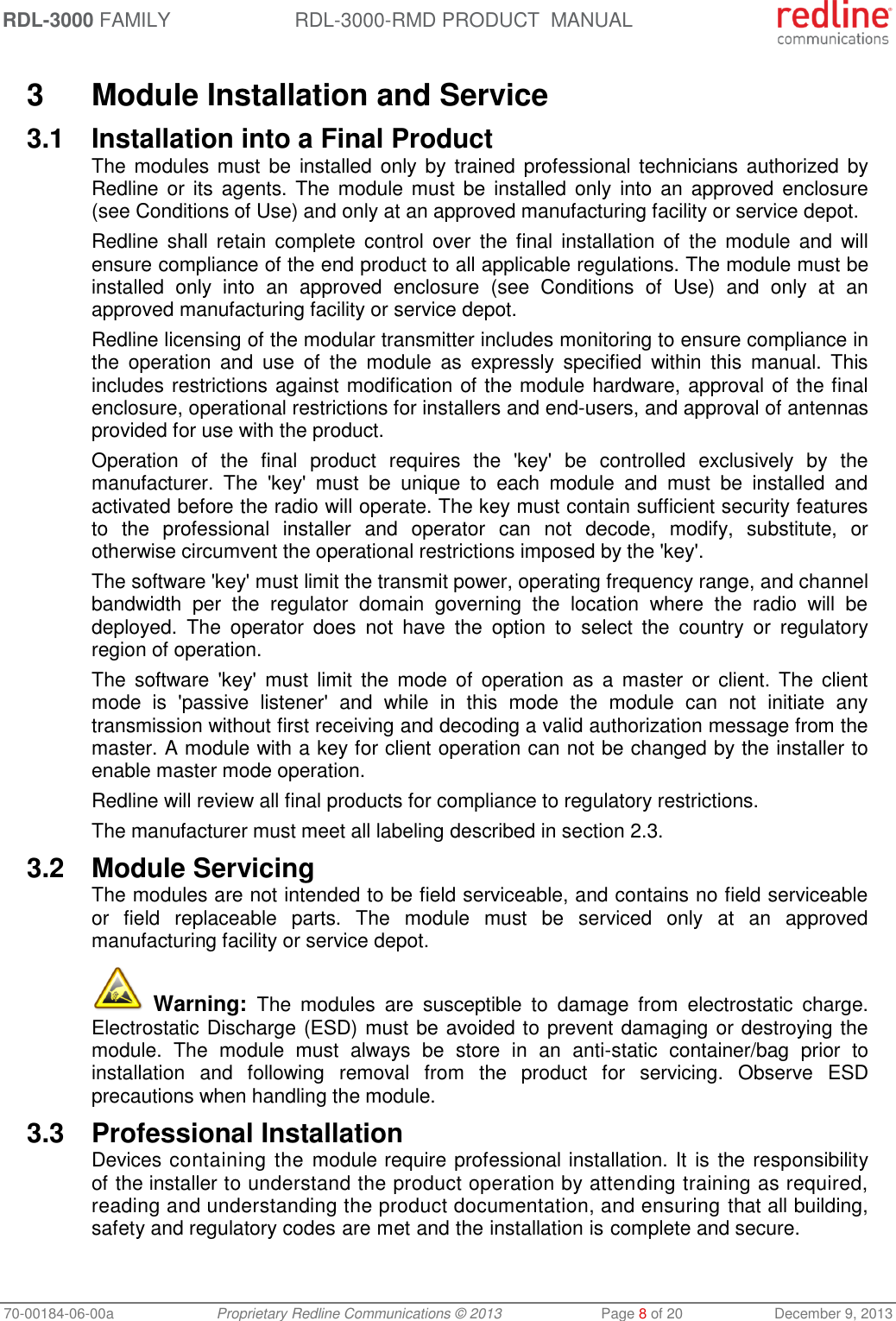 RDL-3000 FAMILY RDL-3000-RMD PRODUCT MANUAL

redline communications

3 Module Installation and Service

3.1 Installation into a Final Product

The modules must be installed only by trained professional technicians authorized by Redline or its agents. The module must be installed only into an approved enclosure (see Conditions of Use) and only at an approved manufacturing facility or service depot.

Redline shall retain complete control over the final installation of the module and will ensure compliance of the end product to all applicable regulations. The module must be installed only into an approved enclosure (see Conditions of Use) and only at an approved manufacturing facility or service depot.

Redline licensing of the modular transmitter includes monitoring to ensure compliance in the operation and use of the module as expressly specified within this manual. This includes restrictions against modification of the module hardware, approval of the final enclosure, operational restrictions for installers and end-users, and approval of antennas provided for use with the product.

Operation of the final product requires the 'key' be controlled exclusively by the manufacturer. The 'key' must be unique to each module and must be installed and activated before the radio will operate. The key must contain sufficient security features to the professional installer and operator can not decode, modify, substitute, or otherwise circumvent the operational restrictions imposed by the 'key'.

The software 'key' must limit the transmit power, operating frequency range, and channel bandwidth per the regulator domain governing the location where the radio will be deployed. The operator does not have the option to select the country or regulatory region of operation.

The software 'key' must limit the mode of operation as a master or client. The client mode is 'passive listener' and while in this mode the module can not initiate any transmission without first receiving and decoding a valid authorization message from the master. A module with a key for client operation can not be changed by the installer to enable master mode operation.

Redline will review all final products for compliance to regulatory restrictions.

The manufacturer must meet all labeling described in section 2.3.

3.2 Module Servicing

The modules are not intended to be field serviceable, and contains no field serviceable or field replaceable parts. The module must be serviced only at an approved manufacturing facility or service depot.

Warning: The modules are susceptible to damage from electrostatic charge. Electrostatic Discharge (ESD) must be avoided to prevent damaging or destroying the module. The module must always be store in an anti-static container/bag prior to installation and following removal from the product for servicing. Observe ESD precautions when handling the module.

3.3 Professional Installation

Devices containing the module require professional installation. It is the responsibility of the installer to understand the product operation by attending training as required, reading and understanding the product documentation, and ensuring that all building, safety and regulatory codes are met and the installation is complete and secure.

70-00184-06-00a Proprietary Redline Communications © 2013 Page 8 of 20 December 9, 2013